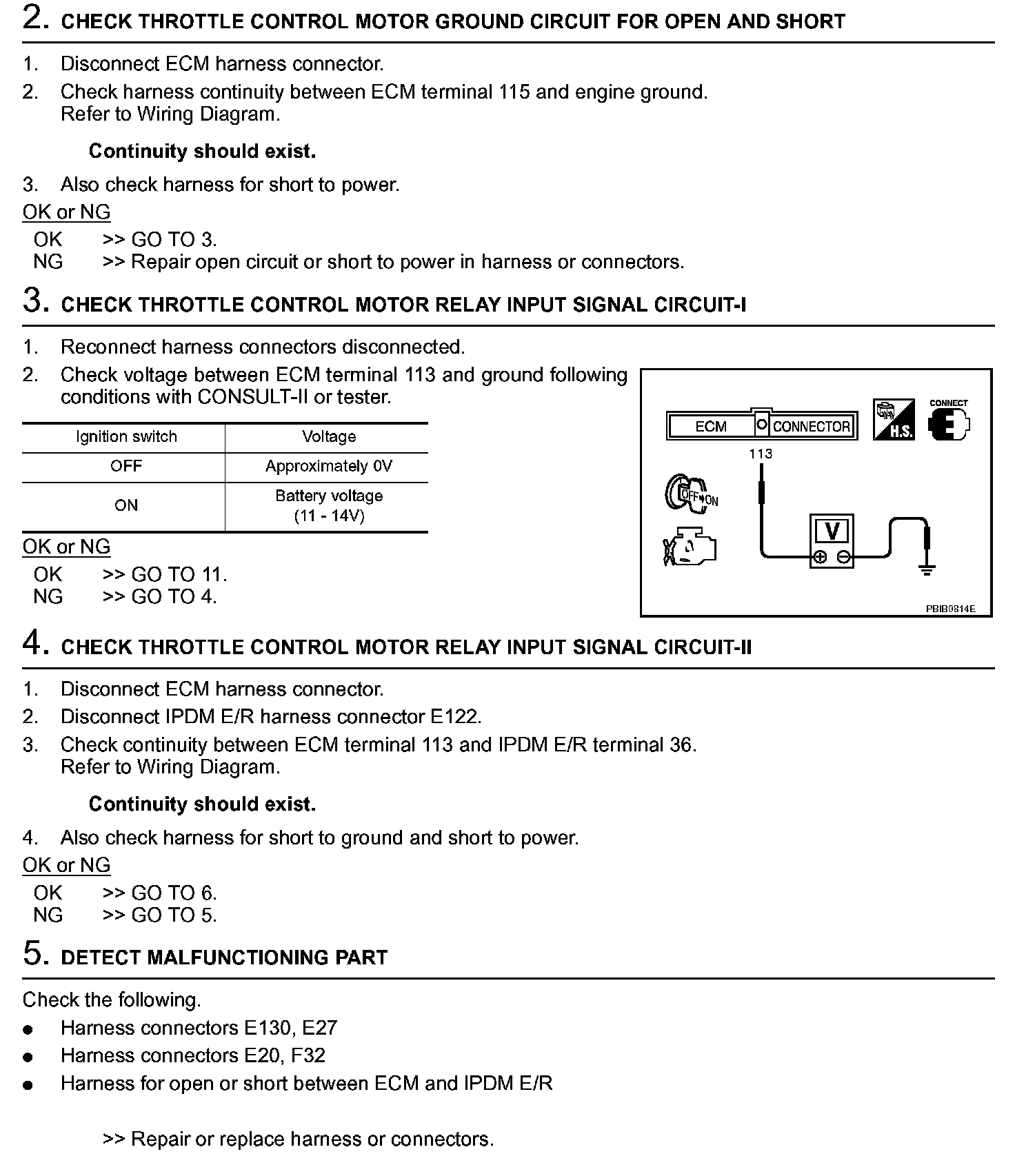 2. CHECK THROTTLE CONTROL MOTOR GROUND CIRCUIT FOR OPEN AND SHORT

1. Disconnect ECM harness connector.
2. Check harness continuity between ECM terminal 115 and engine ground. Refer to Wiring Diagram.

Continuity should exist.

3. Also check harness for short to power.

OK or NG

OK >> GO TO 3.
NG >> Repair open circuit or short to power in harness or connectors.

3. CHECK THROTTLE CONTROL MOTOR RELAY INPUT SIGNAL CIRCUIT-I

1. Reconnect harness connectors disconnected.
2. Check voltage between ECM terminal 113 and ground following conditions with CONSULT-II or tester.

| Ignition switch | Voltage |
|---|---|
| OFF | Approximately 0V |
| ON | Battery voltage (11 - 14V) |

OK or NG

OK >> GO TO 11.
NG >> GO TO 4.

ECM CONNECTOR
H.S.
CONNECT
113
OFF ON
V
PBIB0814E

4. CHECK THROTTLE CONTROL MOTOR RELAY INPUT SIGNAL CIRCUIT-II

1. Disconnect ECM harness connector.
2. Disconnect IPDM E/R harness connector E122.
3. Check continuity between ECM terminal 113 and IPDM E/R terminal 36. Refer to Wiring Diagram.

Continuity should exist.

4. Also check harness for short to ground and short to power.

OK or NG

OK >> GO TO 6.
NG >> GO TO 5.

5. DETECT MALFUNCTIONING PART

Check the following.

● Harness connectors E130, E27
● Harness connectors E20, F32
● Harness for open or short between ECM and IPDM E/R

>> Repair or replace harness or connectors.